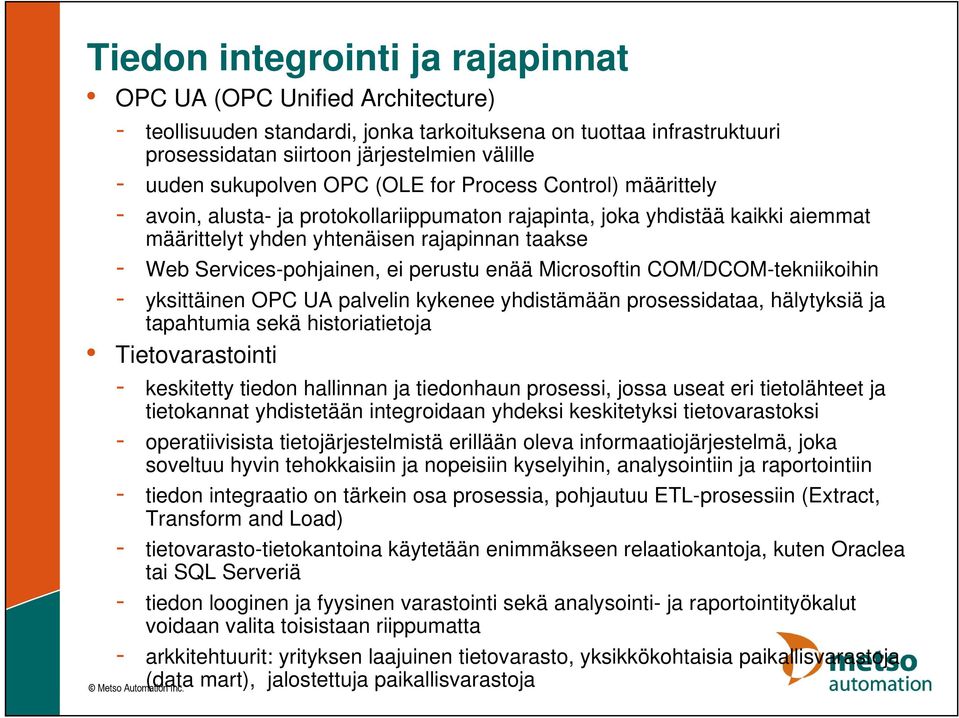 Tiedon integrointi ja rajapinnat

• OPC UA (OPC Unified Architecture)
- teollisuuden standardi, jonka tarkoituksena on tuottaa infrastruktuuri prosessidatan siirtoon järjestelmien välille
- uuden sukupolven OPC (OLE for Process Control) määrittely
- avoin, alusta- ja protokollariippumaton rajapinta, joka yhdistää kaikki aiemmat määrittelyt yhden yhtenäisen rajapinnan taakse
- Web Services-pohjainen, ei perustu enää Microsoftin COM/DCOM-tekniikoihin
- yksittäinen OPC UA palvelin kykenee yhdistämään prosessidataa, hälytyksiä ja tapahtumia sekä historiatietoja

• Tietovarastointi
- keskitetty tiedon hallinnan ja tiedonhaun prosessi, jossa useat eri tietolähteet ja tietokannat yhdistetään integroidaan yhdeksi keskitetyksi tietovarastoksi
- operatiivisista tietojärjestelmistä erillään oleva informaatiojärjestelmä, joka soveltuu hyvin tehokkaisiin ja nopeisiin kyselyihin, analysointiin ja raportointiin
- tiedon integraatio on tärkein osa prosessia, pohjautuu ETL-prosessiin (Extract, Transform and Load)
- tietovarasto-tietokantoina käytetään enimmäkseen relaatiokantoja, kuten Oraclea tai SQL Serveriä
- tiedon looginen ja fyysinen varastointi sekä analysointi- ja raportointityökalut voidaan valita toisistaan riippumatta
- arkkitehtuurit: yrityksen laajuinen tietovarasto, yksikkökohtaisia paikallisvarastoja (data mart), jalostettuja paikallisvarastoja

© Metso Automation Inc.

metso automation